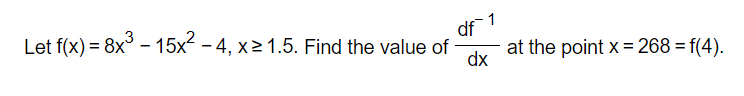 Let $f(x) = 8x^3 - 15x^2 - 4$, $x \geq 1.5$. Find the value of $\frac{df^{-1}}{dx}$ at the point $x = 268 = f(4)$.